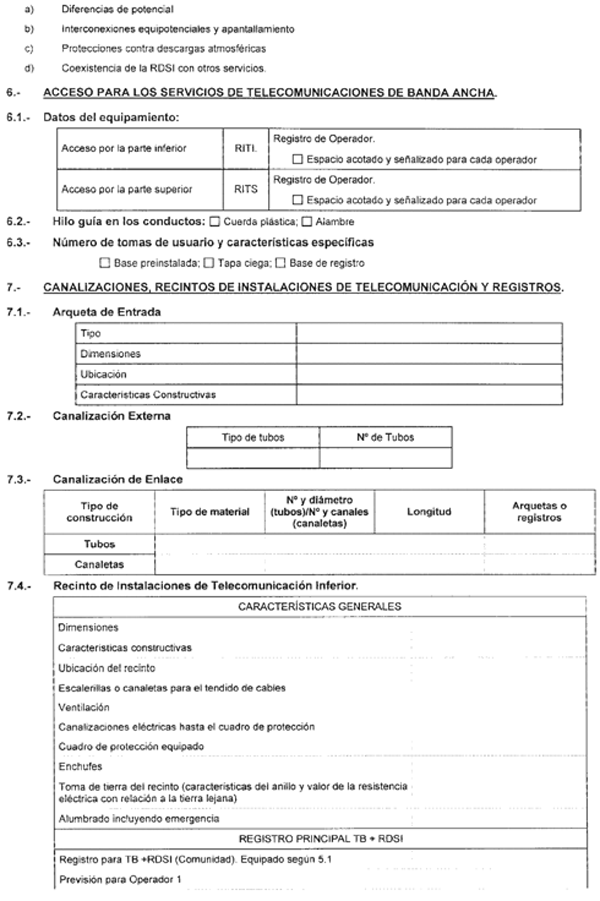 a) Diferencias de potencial

b) Interconexiones equipotenciales y apantallamiento

c) Protecciones contra descargas atmosféricas

d) Coexistencia de la RDSI con otros servicios.

6.- ACCESO PARA LOS SERVICIOS DE TELECOMUNICACIONES DE BANDA ANCHA.

6.1.- Datos del equipamiento:

| Acceso por la parte inferior | RITI. | Registro de Operador. ☐ Espacio acotado y señalizado para cada operador |
|---|---|---|
| Acceso por la parte superior | RITS | Registro de Operador. ☐ Espacio acotado y señalizado para cada operador |

6.2.- Hilo guía en los conductos: ☐ Cuerda plástica; ☐ Alambre

6.3.- Número de tomas de usuario y características específicas

☐ Base preinstalada; ☐ Tapa ciega; ☐ Base de registro

7.- CANALIZACIONES, RECINTOS DE INSTALACIONES DE TELECOMUNICACIÓN Y REGISTROS.

7.1.- Arqueta de Entrada

| Tipo | |
|---|---|
| Dimensiones | |
| Ubicación | |
| Características Constructivas | |

7.2.- Canalización Externa

| Tipo de tubos | Nº de Tubos |
|---|---|
| | |

7.3.- Canalización de Enlace

| Tipo de construcción | Tipo de material | Nº y diámetro (tubos)/Nº y canales (canaletas) | Longitud | Arquetas o registros |
|---|---|---|---|---|
| Tubos | | | | |
| Canaletas | | | | |

7.4.- Recinto de Instalaciones de Telecomunicación Inferior.

| CARACTERÍSTICAS GENERALES | |
|---|---|
| Dimensiones | |
| Características constructivas | |
| Ubicación del recinto | |
| Escalerillas o canaletas para el tendido de cables | |
| Ventilación | |
| Canalizaciones eléctricas hasta el cuadro de protección | |
| Cuadro de protección equipado | |
| Enchufes | |
| Toma de tierra del recinto (características del anillo y valor de la resistencia eléctrica con relación a la tierra lejana) | |
| Alumbrado incluyendo emergencia | |
| REGISTRO PRINCIPAL TB + RDSI | |
| Registro para TB +RDSI (Comunidad). Equipado según 5.1 | |
| Previsión para Operador 1 | |